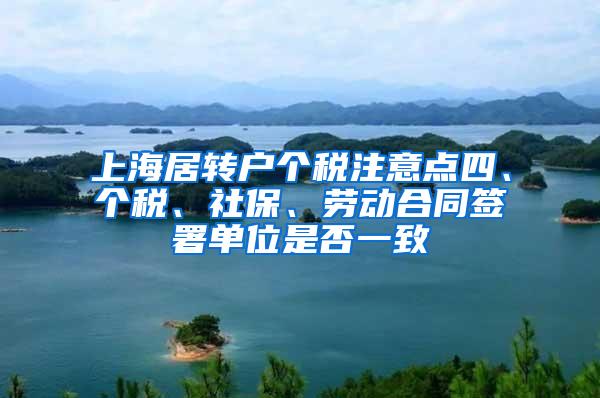 上海居转户个税注意点四、个税、社保、劳动合同签署单位是否一致